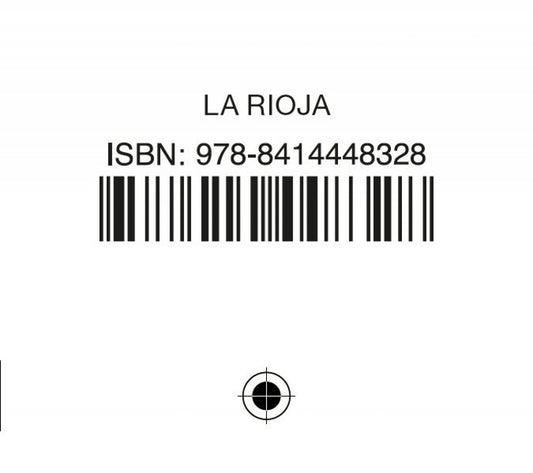 LA RIOJA

ISBN: 978-8414448328